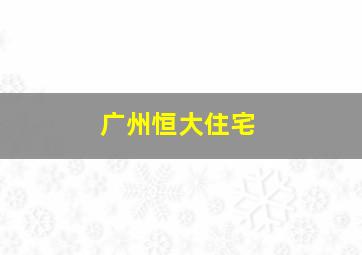 广州恒大住宅